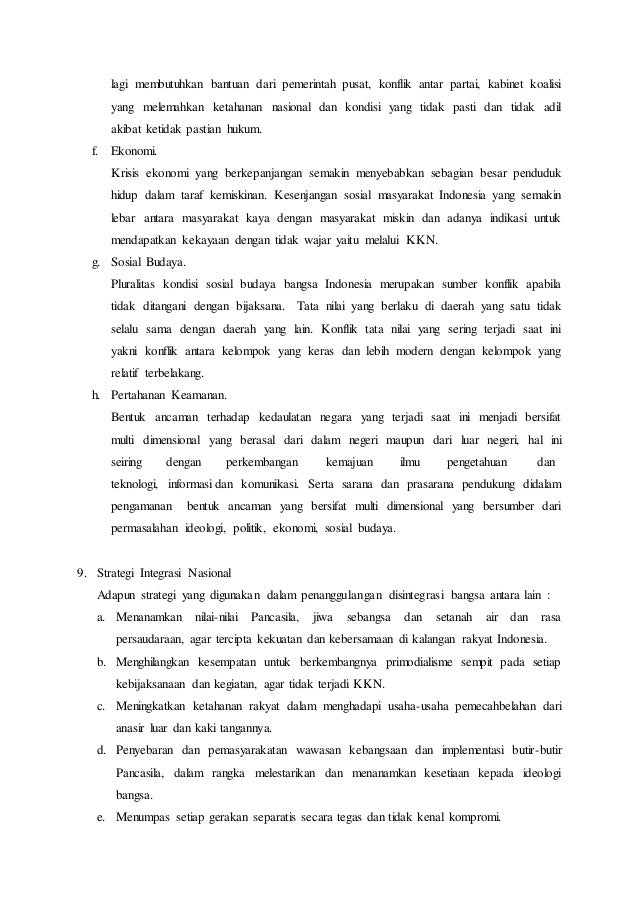 lagi membutuhkan bantuan dari pemerintah pusat, konflik antar partai, kabinet koalisi yang melemahkan ketahanan nasional dan kondisi yang tidak pasti dan tidak adil akibat ketidak pastian hukum.

f. Ekonomi.
Krisis ekonomi yang berkepanjangan semakin menyebabkan sebagian besar penduduk hidup dalam taraf kemiskinan. Kesenjangan sosial masyarakat Indonesia yang semakin lebar antara masyarakat kaya dengan masyarakat miskin dan adanya indikasi untuk mendapatkan kekayaan dengan tidak wajar yaitu melalui KKN.

g. Sosial Budaya.
Pluralitas kondisi sosial budaya bangsa Indonesia merupakan sumber konflik apabila tidak ditangani dengan bijaksana. Tata nilai yang berlaku di daerah yang satu tidak selalu sama dengan daerah yang lain. Konflik tata nilai yang sering terjadi saat ini yakni konflik antara kelompok yang keras dan lebih modern dengan kelompok yang relatif terbelakang.

h. Pertahanan Keamanan.
Bentuk ancaman terhadap kedaulatan negara yang terjadi saat ini menjadi bersifat multi dimensional yang berasal dari dalam negeri maupun dari luar negeri, hal ini seiring dengan perkembangan kemajuan ilmu pengetahuan dan teknologi, informasi dan komunikasi. Serta sarana dan prasarana pendukung didalam pengamanan bentuk ancaman yang bersifat multi dimensional yang bersumber dari permasalahan ideologi, politik, ekonomi, sosial budaya.

9. Strategi Integrasi Nasional
Adapun strategi yang digunakan dalam penanggulangan disintegrasi bangsa antara lain :
a. Menanamkan nilai-nilai Pancasila, jiwa sebangsa dan setanah air dan rasa persaudaraan, agar tercipta kekuatan dan kebersamaan di kalangan rakyat Indonesia.
b. Menghilangkan kesempatan untuk berkembangnya primodialisme sempit pada setiap kebijaksanaan dan kegiatan, agar tidak terjadi KKN.
c. Meningkatkan ketahanan rakyat dalam menghadapi usaha-usaha pemecahbelahan dari anasir luar dan kaki tangannya.
d. Penyebaran dan pemasyarakatan wawasan kebangsaan dan implementasi butir-butir Pancasila, dalam rangka melestarikan dan menanamkan kesetiaan kepada ideologi bangsa.
e. Menumpas setiap gerakan separatis secara tegas dan tidak kenal kompromi.